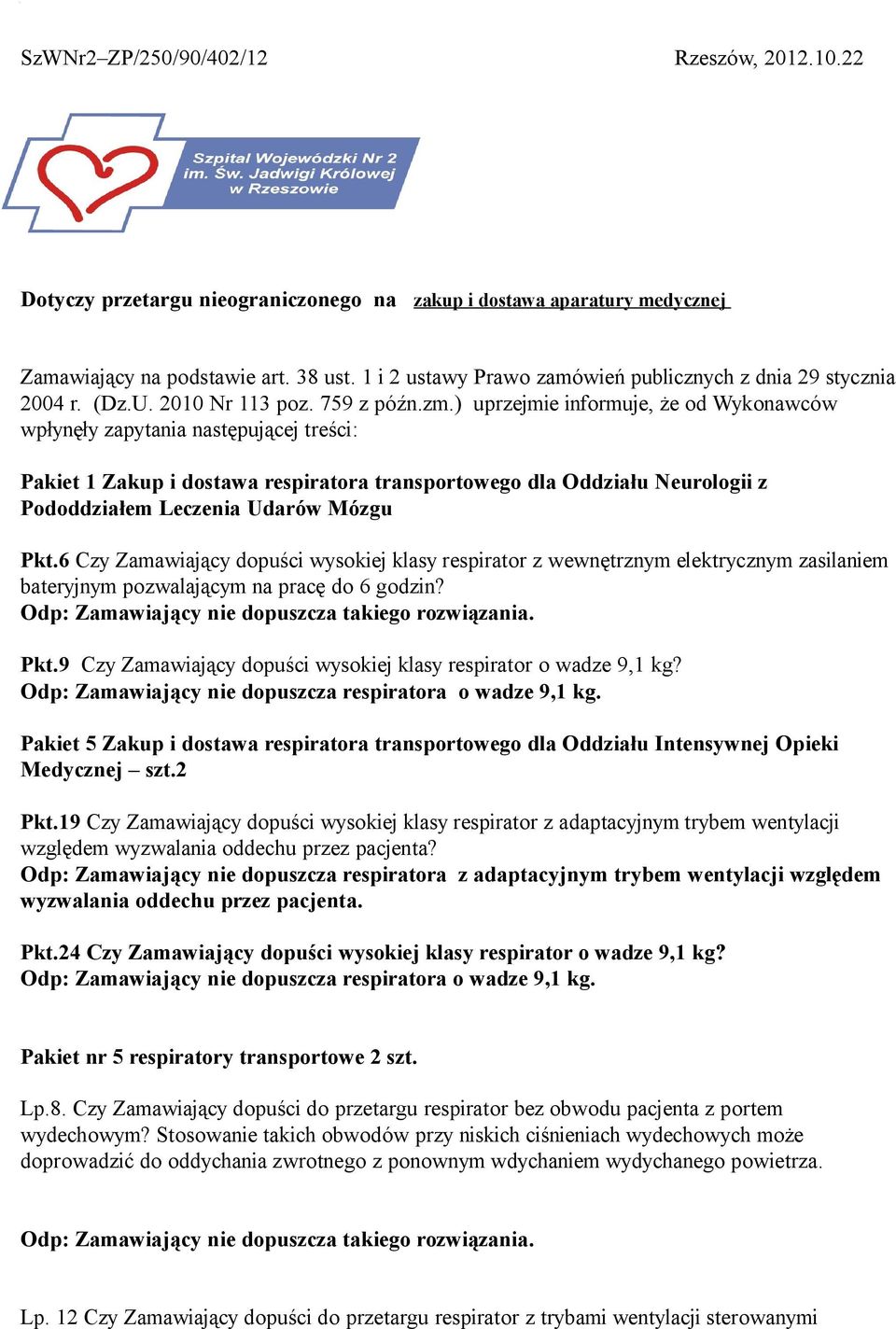 SzWNr2–ZP/250/90/402/12

Rzeszów, 2012.10.22

Szpital Wojewódzki Nr 2 im. Św. Jadwigi Królowej w Rzeszowie

Dotyczy przetargu nieograniczonego na zakup i dostawa aparatury medycznej

Zamawiający na podstawie art. 38 ust. 1 i 2 ustawy Prawo zamówień publicznych z dnia 29 stycznia 2004 r. (Dz.U. 2010 Nr 113 poz. 759 z późn.zm.) uprzejmie informuje, że od Wykonawców wpłynęły zapytania następującej treści:

Pakiet 1 Zakup i dostawa respiratora transportowego dla Oddziału Neurologii z Pododdziałem Leczenia Udarów Mózgu

Pkt.6 Czy Zamawiający dopuści wysokiej klasy respirator z wewnętrznym elektrycznym zasilaniem bateryjnym pozwalającym na pracę do 6 godzin?
Odp: Zamawiający nie dopuszcza takiego rozwiązania.

Pkt.9 Czy Zamawiający dopuści wysokiej klasy respirator o wadze 9,1 kg?
Odp: Zamawiający nie dopuszcza respiratora o wadze 9,1 kg.

Pakiet 5 Zakup i dostawa respiratora transportowego dla Oddziału Intensywnej Opieki Medycznej – szt.2

Pkt.19 Czy Zamawiający dopuści wysokiej klasy respirator z adaptacyjnym trybem wentylacji względem wyzwalania oddechu przez pacjenta?
Odp: Zamawiający nie dopuszcza respiratora z adaptacyjnym trybem wentylacji względem wyzwalania oddechu przez pacjenta.

Pkt.24 Czy Zamawiający dopuści wysokiej klasy respirator o wadze 9,1 kg?
Odp: Zamawiający nie dopuszcza respiratora o wadze 9,1 kg.

Pakiet nr 5 respiratory transportowe 2 szt.

Lp.8. Czy Zamawiający dopuści do przetargu respirator bez obwodu pacjenta z portem wydechowym? Stosowanie takich obwodów przy niskich ciśnieniach wydechowych może doprowadzić do oddychania zwrotnego z ponownym wdychaniem wydychanego powietrza.

Odp: Zamawiający nie dopuszcza takiego rozwiązania.

Lp. 12 Czy Zamawiający dopuści do przetargu respirator z trybami wentylacji sterowanymi